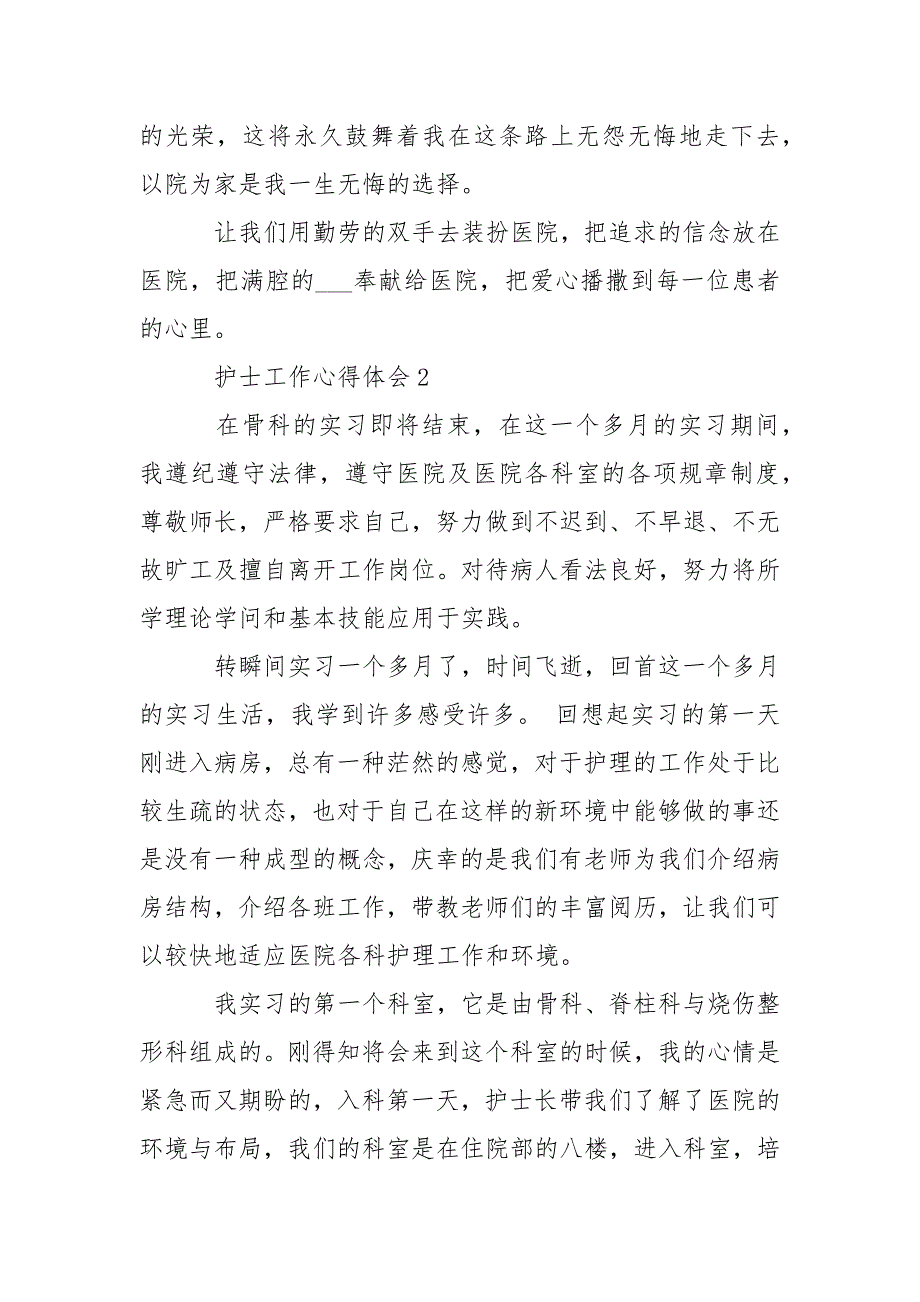 的光荣，这将永久鼓舞着我在这条路上无怨无悔地走下去，以院为家是我一生无悔的选择。

让我们用勤劳的双手去装扮医院，把追求的信念放在医院，把满腔的___奉献给医院，把爱心播撒到每一位患者的心里。

护士工作心得体会2

在骨科的实习即将结束，在这一个多月的实习期间，我遵纪遵守法律，遵守医院及医院各科室的各项规章制度，尊敬师长，严格要求自己，努力做到不迟到、不早退、不无故旷工及擅自离开工作岗位。对待病人看法良好，努力将所学理论学问和基本技能应用于实践。

转瞬间实习一个多月了，时间飞逝，回首这一个多月的实习生活，我学到许多感受许多。 回想起实习的第一天刚进入病房，总有一种茫然的感觉，对于护理的工作处于比较生疏的状态，也对于自己在这样的新环境中能够做的事还是没有一种成型的概念，庆幸的是我们有老师为我们介绍病房结构，介绍各班工作，带教老师们的丰富阅历，让我们可以较快地适应医院各科护理工作和环境。

我实习的第一个科室，它是由骨科、脊柱科与烧伤整形科组成的。刚得知将会来到这个科室的时候，我的心情是紧急而又期盼的，入科第一天，护士长带我们了解了医院的环境与布局，我们的科室是在住院部的八楼，进入科室，培